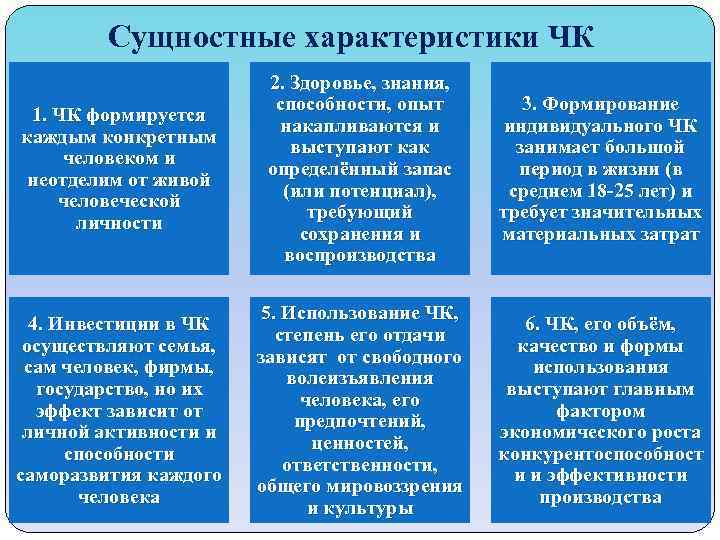 Сущностные характеристики ЧК

1. ЧК формируется каждым конкретным человеком и неотделим от живой человеческой личности

2. Здоровье, знания, способности, опыт накапливаются и выступают как определённый запас (или потенциал), требующий сохранения и воспроизводства

3. Формирование индивидуального ЧК занимает большой период в жизни (в среднем 18-25 лет) и требует значительных материальных затрат

4. Инвестиции в ЧК осуществляют семья, сам человек, фирмы, государство, но их эффект зависит от личной активности и способности саморазвития каждого человека

5. Использование ЧК, степень его отдачи зависят от свободного волеизъявления человека, его предпочтений, ценностей, ответственности, общего мировоззрения и культуры

6. ЧК, его объём, качество и формы использования выступают главным фактором экономического роста конкурентоспособност и и эффективности производства